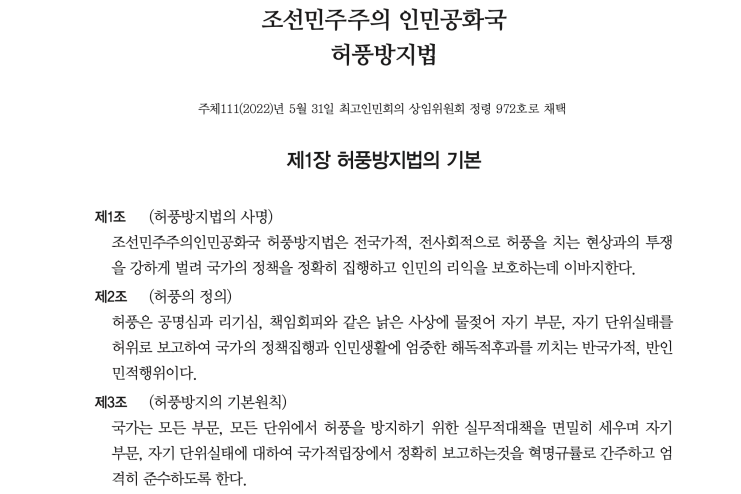 조선민주주의 인민공화국
허풍방지법

주체111(2022)년 5월 31일 최고인민회의 상임위원회 정령 972호로 채택

제1장 허풍방지법의 기본

제1조 (허풍방지법의 사명)
조선민주주의인민공화국 허풍방지법은 전국가적, 전사회적으로 허풍을 치는 현상과의 투쟁을 강하게 벌려 국가의 정책을 정확히 집행하고 인민의 리익을 보호하는데 이바지한다.

제2조 (허풍의 정의)
허풍은 공명심과 리기심, 책임회피와 같은 낡은 사상에 물젖어 자기 부문, 자기 단위실태를 허위로 보고하여 국가의 정책집행과 인민생활에 엄중한 해독적후과를 끼치는 반국가적, 반인민적행위이다.

제3조 (허풍방지의 기본원칙)
국가는 모든 부문, 모든 단위에서 허풍을 방지하기 위한 실무적대책을 면밀히 세우며 자기 부문, 자기 단위실태에 대하여 국가적립장에서 정확히 보고하는것을 혁명규률로 간주하고 엄격히 준수하도록 한다.